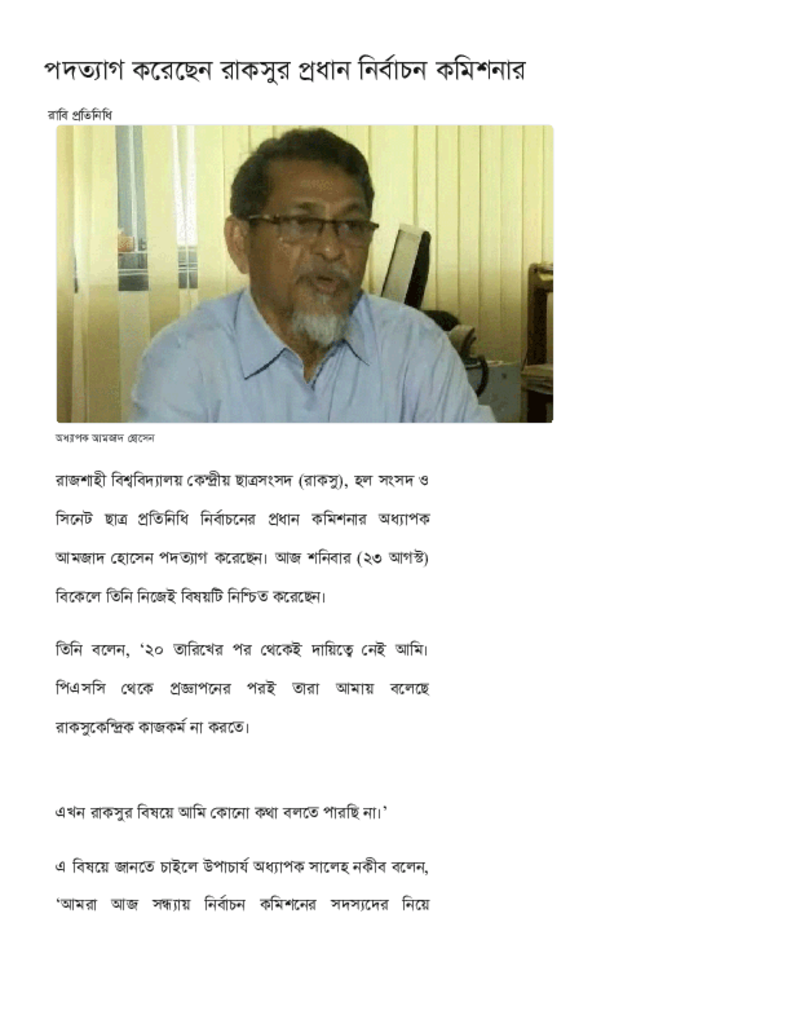 পদত্যাগ করেছেন রাকসুর প্রধান নির্বাচন কমিশনার

রাবি প্রতিনিধি

অধ্যাপক আমজাদ হোসেন

রাজশাহী বিশ্ববিদ্যালয় কেন্দ্রীয় ছাত্রসংসদ (রাকসু), হল সংসদ ও সিনেট ছাত্র প্রতিনিধি নির্বাচনের প্রধান কমিশনার অধ্যাপক আমজাদ হোসেন পদত্যাগ করেছেন। আজ শনিবার (২৩ আগস্ট) বিকেলে তিনি নিজেই বিষয়টি নিশ্চিত করেছেন।

তিনি বলেন, '২০ তারিখের পর থেকেই দায়িত্বে নেই আমি। পিএসসি থেকে প্রজ্ঞাপনের পরই তারা আমায় বলেছে রাকসুকেন্দ্রিক কাজকর্ম না করতে।

এখন রাকসুর বিষয়ে আমি কোনো কথা বলতে পারছি না।'

এ বিষয়ে জানতে চাইলে উপাচার্য অধ্যাপক সালেহ নকীব বলেন, 'আমরা আজ সন্ধ্যায় নির্বাচন কমিশনের সদস্যদের নিয়ে